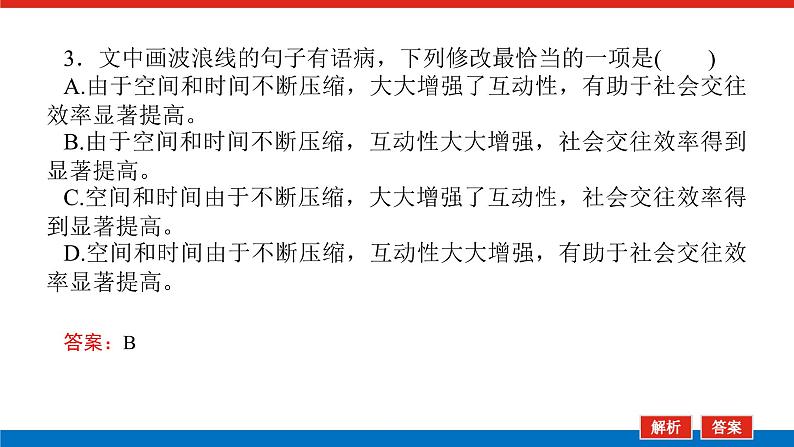 3．文中画波浪线的句子有语病，下列修改最恰当的一项是(　　)

A.由于空间和时间不断压缩，大大增强了互动性，有助于社会交往效率显著提高。

B.由于空间和时间不断压缩，互动性大大增强，社会交往效率得到显著提高。

C.空间和时间由于不断压缩，大大增强了互动性，社会交往效率得到显著提高。

D.空间和时间由于不断压缩，互动性大大增强，有助于社会交往效率显著提高。

答案：B

解析　答案